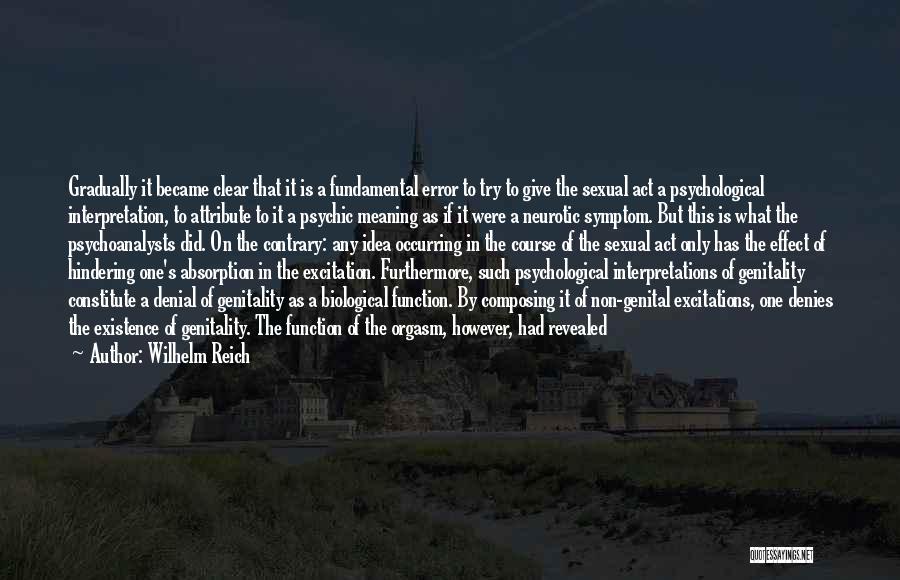 Gradually it became clear that it is a fundamental error to try to give the sexual act a psychological interpretation, to attribute to it a psychic meaning as if it were a neurotic symptom. But this is what the psychoanalysts did. On the contrary: any idea occurring in the course of the sexual act only has the effect of hindering one's absorption in the excitation. Furthermore, such psychological interpretations of genitality constitute a denial of genitality as a biological function. By composing it of non-genital excitations, one denies the existence of genitality. The function of the orgasm, however, had revealed

— Author: Wilhelm Reich

QUOTESSAYINGS.NET